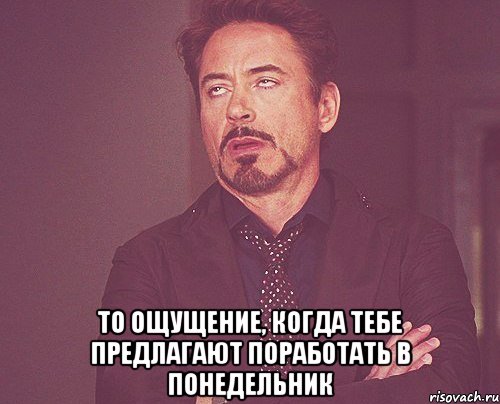 ТО ОЩУЩЕНИЕ, КОГДА ТЕБЕ ПРЕДЛАГАЮТ ПОРАБОТАТЬ В ПОНЕДЕЛЬНИК

risovach.ru